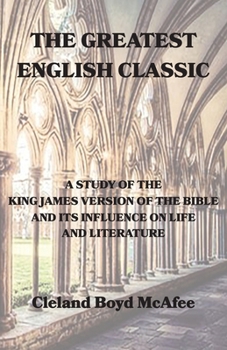 THE GREATEST ENGLISH CLASSIC

A STUDY OF THE KING JAMES VERSION OF THE BIBLE AND ITS INFLUENCE ON LIFE AND LITERATURE

Cleland Boyd McAfee